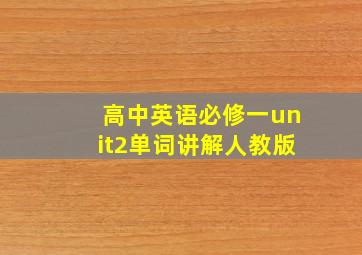 高中英语必修一unit2单词讲解人教版